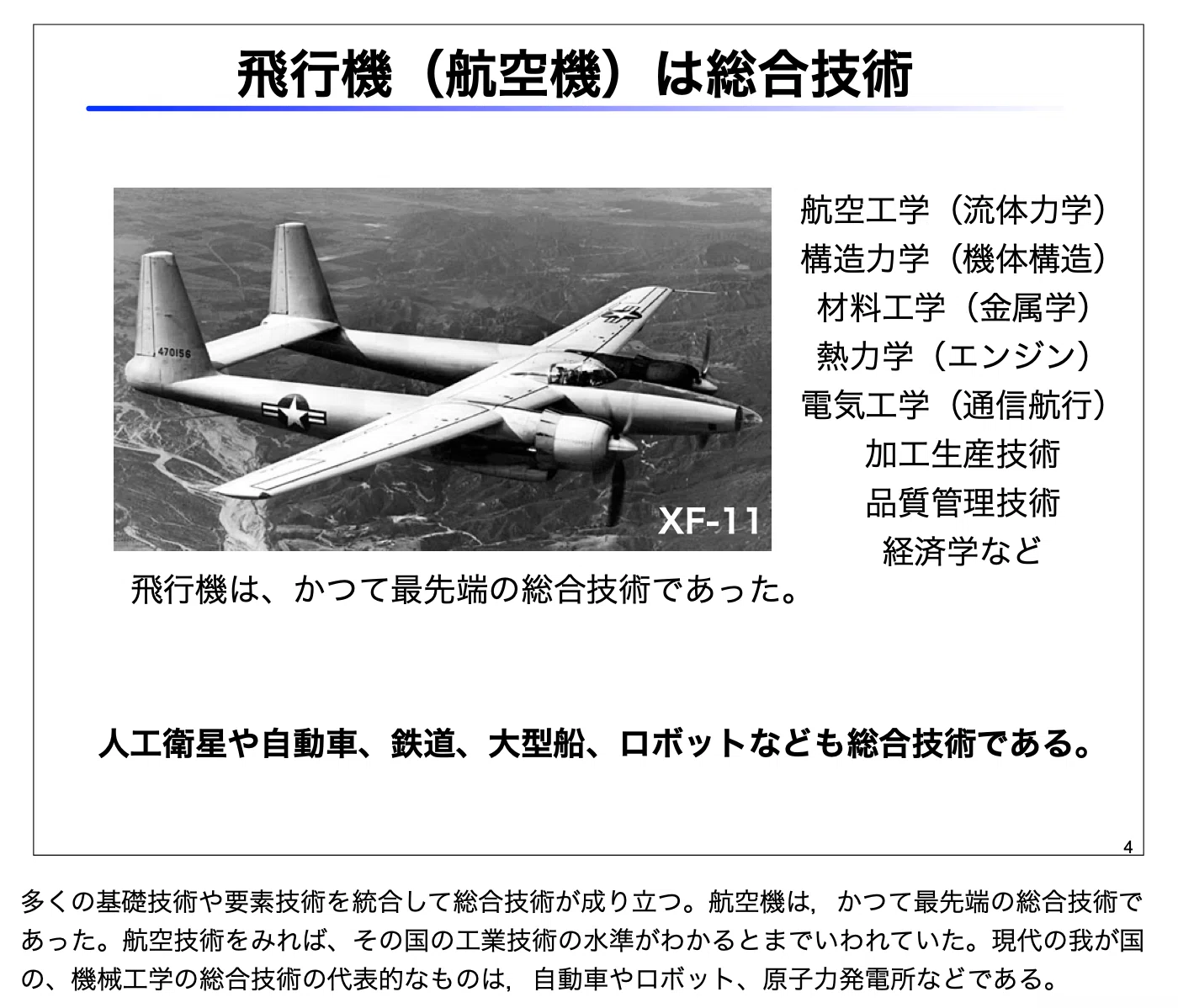 飛行機（航空機）は総合技術

470156

XF-11

航空工学（流体力学）
構造力学（機体構造）
材料工学（金属学）
熱力学（エンジン）
電気工学（通信航行）
加工生産技術
品質管理技術
経済学など

飛行機は、かつて最先端の総合技術であった。

人工衛星や自動車、鉄道、大型船、ロボットなども総合技術である。

4

多くの基礎技術や要素技術を統合して総合技術が成り立つ。航空機は，かつて最先端の総合技術であった。航空技術をみれば、その国の工業技術の水準がわかるとまでいわれていた。現代の我が国の、機械工学の総合技術の代表的なものは，自動車やロボット、原子力発電所などである。